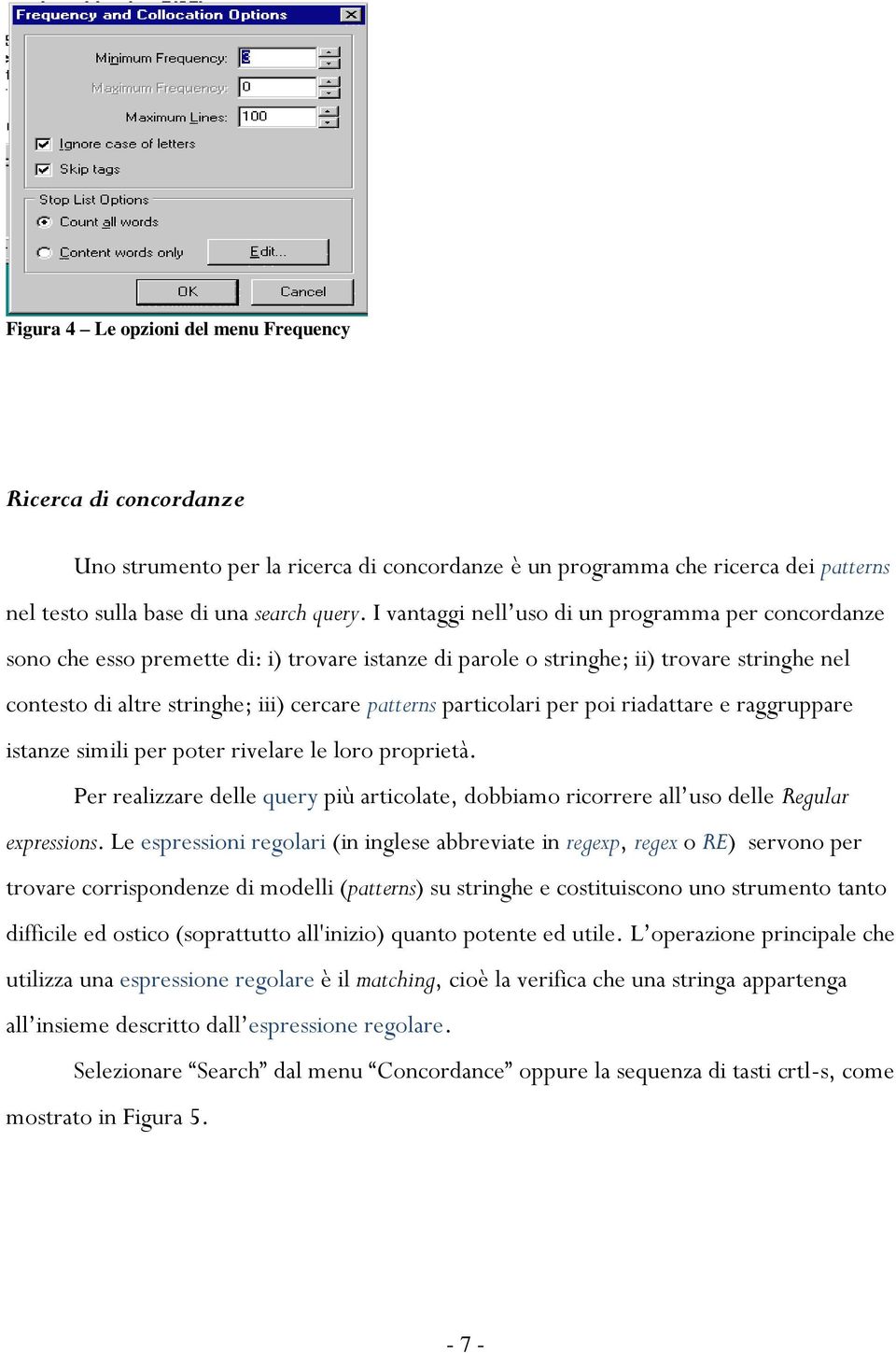 Frequency and Collocation Options

Minimum Frequency: 3
Maximum Frequency: 0
Maximum Lines: 100
Ignore case of letters
Skip tags

Stop List Options
Count all words
Content words only
Edit...

OK
Cancel

Figura 4 – Le opzioni del menu Frequency

Ricerca di concordanze

Uno strumento per la ricerca di concordanze è un programma che ricerca dei patterns nel testo sulla base di una search query. I vantaggi nell'uso di un programma per concordanze sono che esso premette di: i) trovare istanze di parole o stringhe; ii) trovare stringhe nel contesto di altre stringhe; iii) cercare patterns particolari per poi riadattare e raggruppare istanze simili per poter rivelare le loro proprietà.

Per realizzare delle query più articolate, dobbiamo ricorrere all'uso delle Regular expressions. Le espressioni regolari (in inglese abbreviate in regexp, regex o RE) servono per trovare corrispondenze di modelli (patterns) su stringhe e costituiscono uno strumento tanto difficile ed ostico (soprattutto all'inizio) quanto potente ed utile. L'operazione principale che utilizza una espressione regolare è il matching, cioè la verifica che una stringa appartenga all'insieme descritto dall'espressione regolare.

Selezionare "Search" dal menu "Concordance" oppure la sequenza di tasti crtl-s, come mostrato in Figura 5.

- 7 -